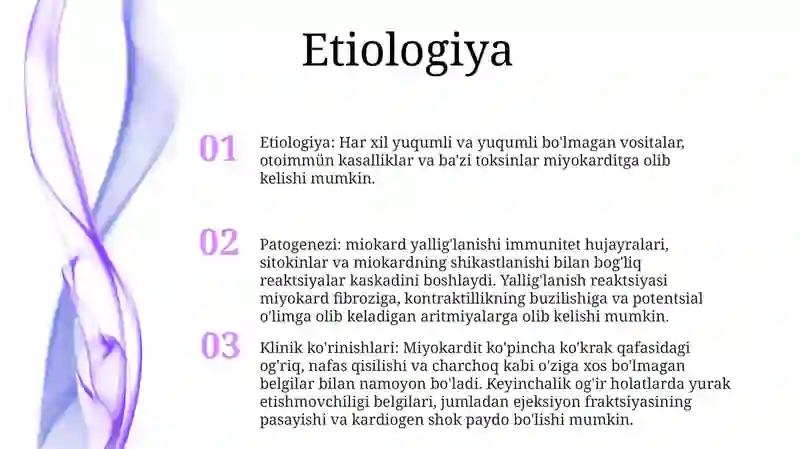 Etiologiya

01

Etiologiya: Har xil yuqumli va yuqumli bo'lmagan vositalar, otoimmün kasalliklar va ba'zi toksinlar miyokarditga olib kelishi mumkin.

02

Patogenezi: miokard yallig'lanishi immunitet hujayralari, sitokinlar va miokardning shikastlanishi bilan bog'liq reaktsiyalar kaskadini boshlaydi. Yallig'lanish reaktsiyasi miyokard fibroziga, kontraktillikning buzilishiga va potentsial o'limga olib keladigan aritmiyalarga olib kelishi mumkin.

03

Klinik ko'rinishlari: Miyokardit ko'pincha ko'krak qafasidagi og'riq, nafas qisilishi va charchoq kabi o'ziga xos bo'lmagan belgilar bilan namoyon bo'ladi. Keyinchalik og'ir holatlarda yurak etishmovchiligi belgilari, jumladan ejeksiyon fraktsiyasining pasayishi va kardiogen shok paydo bo'lishi mumkin.